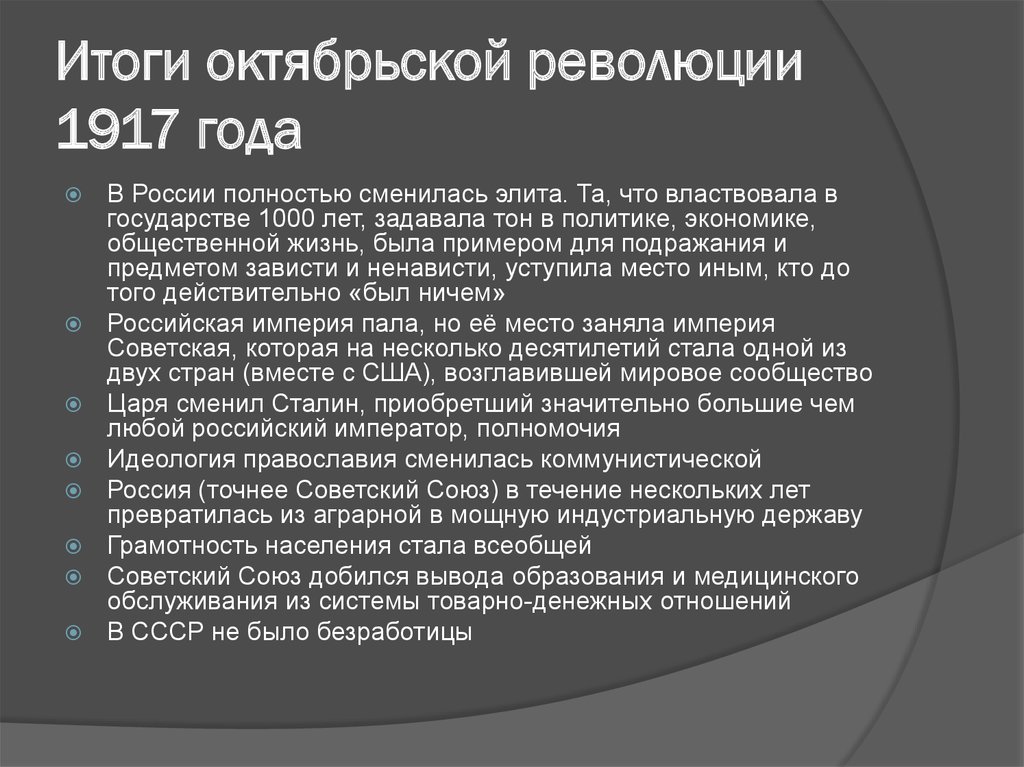 Итоги октябрьской революции 1917 года

В России полностью сменилась элита. Та, что властвовала в государстве 1000 лет, задавала тон в политике, экономике, общественной жизнь, была примером для подражания и предметом зависти и ненависти, уступила место иным, кто до того действительно «был ничем»

Российская империя пала, но её место заняла империя Советская, которая на несколько десятилетий стала одной из двух стран (вместе с США), возглавившей мировое сообщество

Царя сменил Сталин, приобретший значительно большие чем любой российский император, полномочия

Идеология православия сменилась коммунистической

Россия (точнее Советский Союз) в течение нескольких лет превратилась из аграрной в мощную индустриальную державу

Грамотность населения стала всеобщей

Советский Союз добился вывода образования и медицинского обслуживания из системы товарно-денежных отношений

В СССР не было безработицы